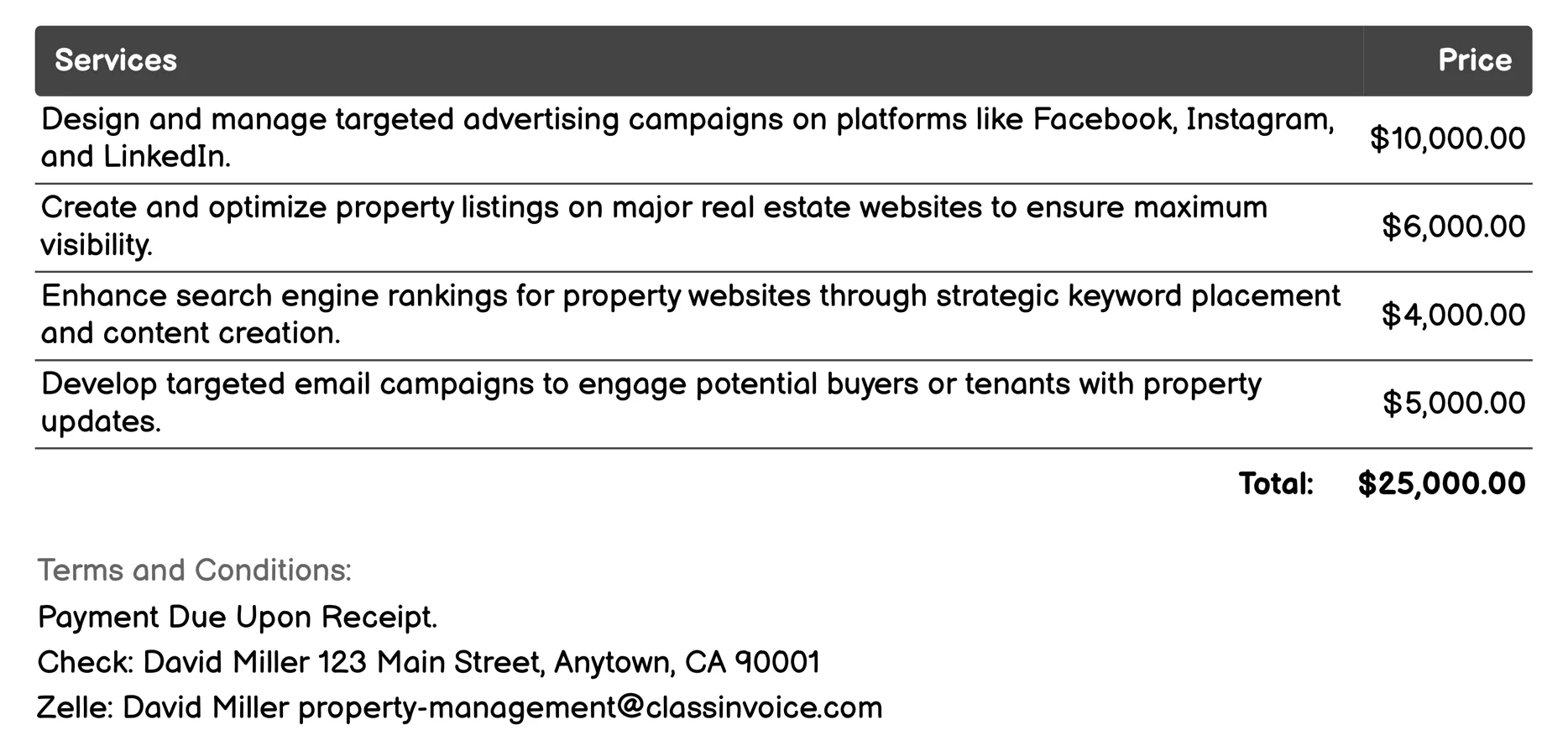 | Services | Price |
|---|---|
| Design and manage targeted advertising campaigns on platforms like Facebook, Instagram, and LinkedIn. | \$10,000.00 |
| Create and optimize property listings on major real estate websites to ensure maximum visibility. | \$6,000.00 |
| Enhance search engine rankings for property websites through strategic keyword placement and content creation. | \$4,000.00 |
| Develop targeted email campaigns to engage potential buyers or tenants with property updates. | \$5,000.00 |
| Total: | \$25,000.00 |

Terms and Conditions:

Payment Due Upon Receipt.

Check: David Miller 123 Main Street, Anytown, CA 90001

Zelle: David Miller property-management@classinvoice.com